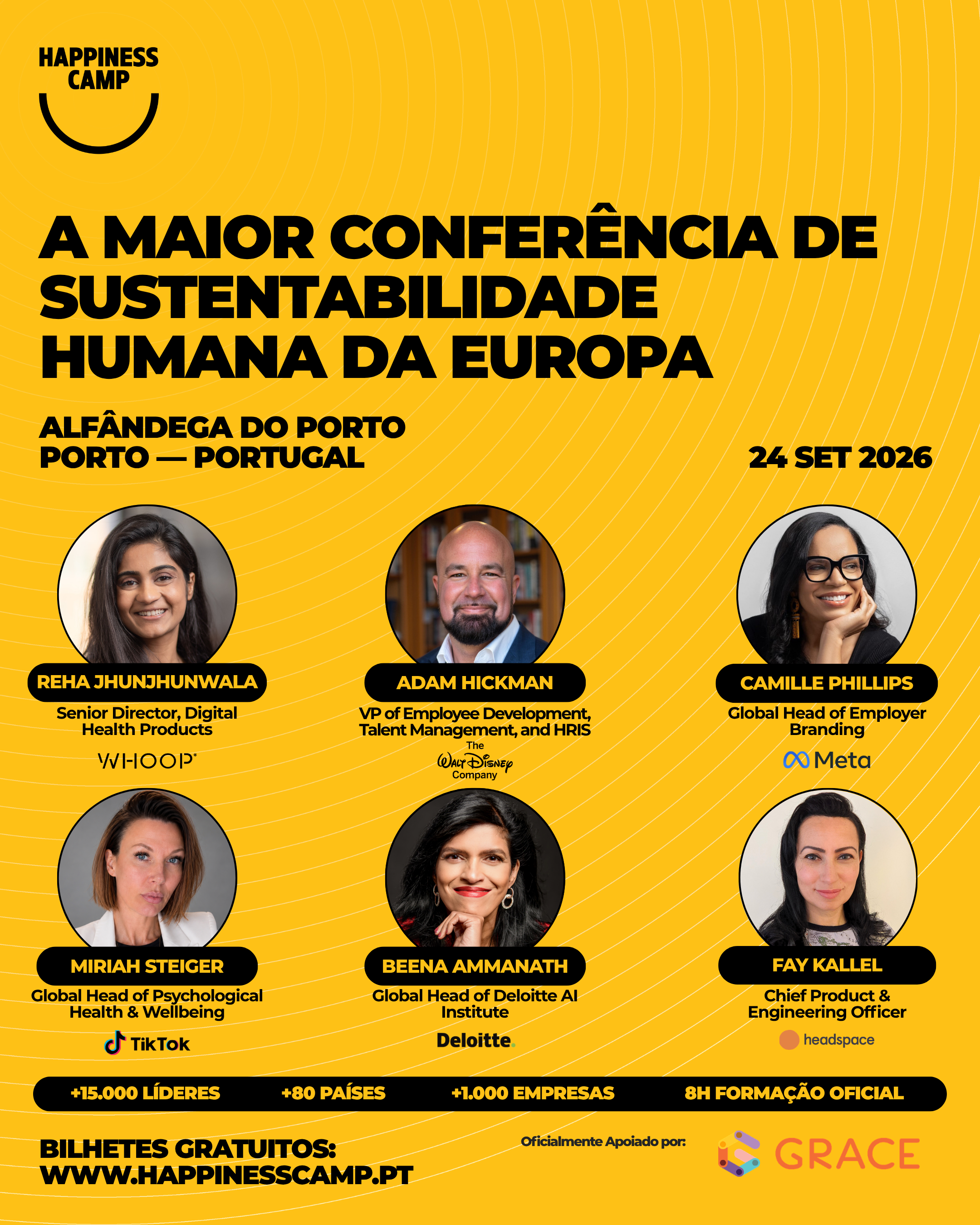 HAPPINESS CAMP

A MAIOR CONFERÊNCIA DE SUSTENTABILIDADE HUMANA DA EUROPA

ALFÂNDEGA DO PORTO
PORTO — PORTUGAL

24 SET 2026

REHA JHUNJHUNWALA
Senior Director, Digital Health Products
WHOOP

ADAM HICKMAN
VP of Employee Development, Talent Management, and HRIS
The Walt Disney Company

CAMILLE PHILLIPS
Global Head of Employer Branding
Meta

MIRIAH STEIGER
Global Head of Psychological Health & Wellbeing
TikTok

BEENA AMMANATH
Global Head of Deloitte AI Institute
Deloitte.

FAY KALLEL
Chief Product & Engineering Officer
headspace

+15.000 LÍDERES
+80 PAÍSES
+1.000 EMPRESAS
8H FORMAÇÃO OFICIAL

BILHETES GRATUITOS:
WWW.HAPPINESSCAMP.PT

Oficialmente Apoiado por:
GRACE